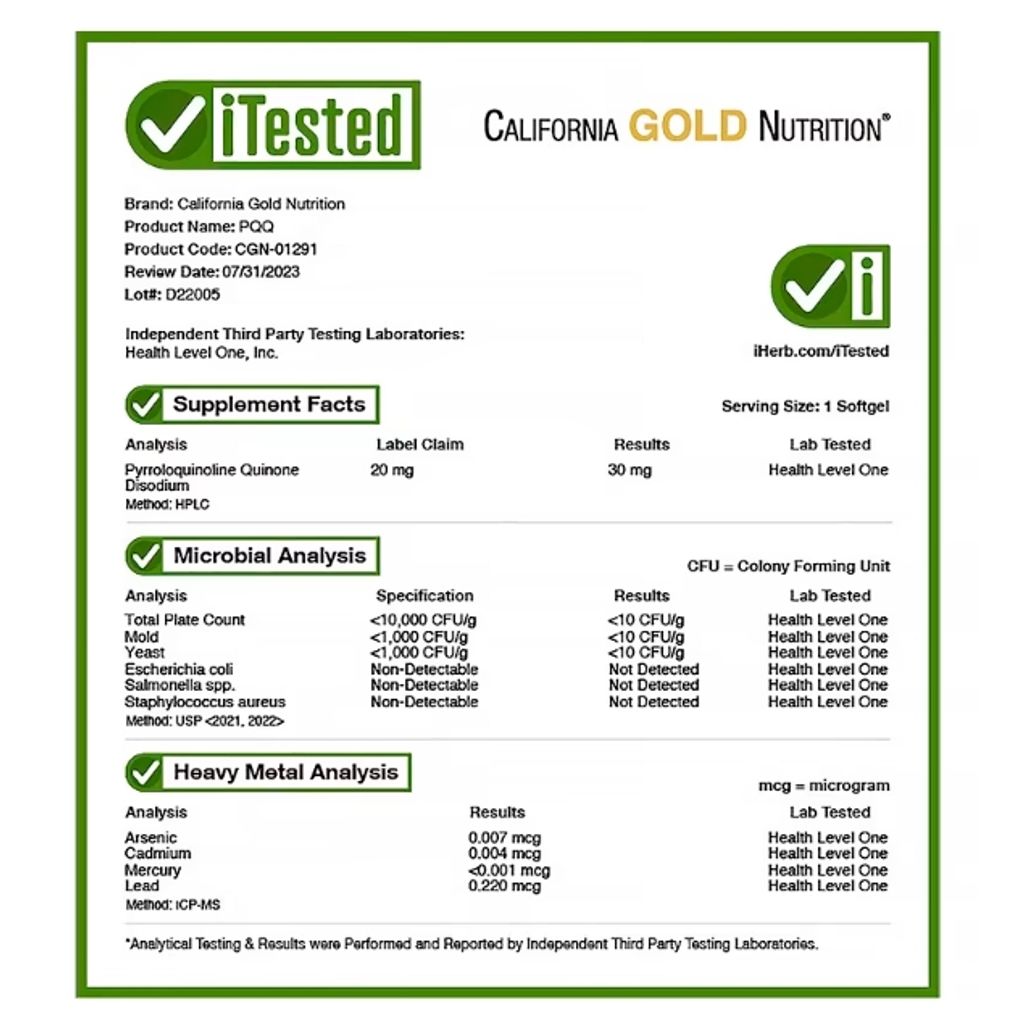 iTested

CALIFORNIA GOLD NUTRITION®

Brand: California Gold Nutrition
Product Name: PQQ
Product Code: CGN-01291
Review Date: 07/31/2023
Lot#: D22005

Independent Third Party Testing Laboratories:
Health Level One, Inc.

iHerb.com/iTested

Supplement Facts

Serving Size: 1 Softgel

| Analysis | Label Claim | Results | Lab Tested |
|---|---|---|---|
| Pyrroloquinoline Quinone Disodium | 20 mg | 30 mg | Health Level One |

Method: HPLC

Microbial Analysis

CFU = Colony Forming Unit

| Analysis | Specification | Results | Lab Tested |
|---|---|---|---|
| Total Plate Count | <10,000 CFU/g | <10 CFU/g | Health Level One |
| Mold | <1,000 CFU/g | <10 CFU/g | Health Level One |
| Yeast | <1,000 CFU/g | <10 CFU/g | Health Level One |
| Escherichia coli | Non-Detectable | Not Detected | Health Level One |
| Salmonella spp. | Non-Detectable | Not Detected | Health Level One |
| Staphylococcus aureus | Non-Detectable | Not Detected | Health Level One |

Method: USP <2021, 2022>

Heavy Metal Analysis

mcg = microgram

| Analysis | Results | Lab Tested |
|---|---|---|
| Arsenic | 0.007 mcg | Health Level One |
| Cadmium | 0.004 mcg | Health Level One |
| Mercury | <0.001 mcg | Health Level One |
| Lead | 0.220 mcg | Health Level One |

Method: ICP-MS

*Analytical Testing & Results were Performed and Reported by Independent Third Party Testing Laboratories.